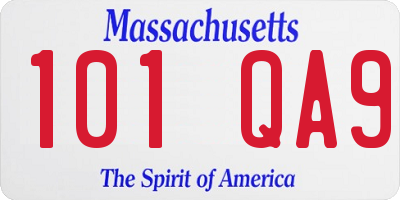 Massachusetts

101 QA9

The Spirit of America